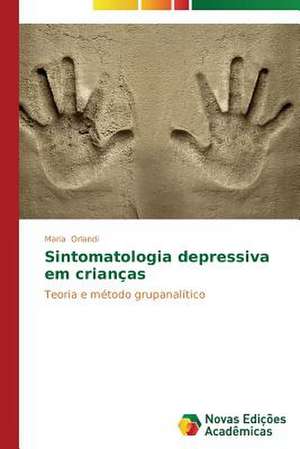 Maria Orlandi

Sintomatologia depressiva em crianças

Teoria e método grupanalítico

Novas Edições Acadêmicas